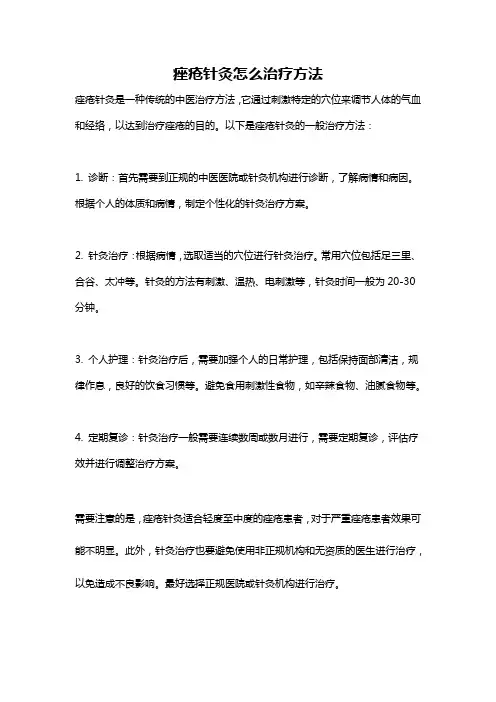 痤疮针灸怎么治疗方法

痤疮针灸是一种传统的中医治疗方法，它通过刺激特定的穴位来调节人体的气血和经络，以达到治疗痤疮的目的。以下是痤疮针灸的一般治疗方法：

1. 诊断：首先需要到正规的中医医院或针灸机构进行诊断，了解病情和病因。根据个人的体质和病情，制定个性化的针灸治疗方案。

2. 针灸治疗：根据病情，选取适当的穴位进行针灸治疗。常用穴位包括足三里、合谷、太冲等。针灸的方法有刺激、温热、电刺激等，针灸时间一般为 20-30 分钟。

3. 个人护理：针灸治疗后，需要加强个人的日常护理，包括保持面部清洁，规律作息，良好的饮食习惯等。避免食用刺激性食物，如辛辣食物、油腻食物等。

4. 定期复诊：针灸治疗一般需要连续数周或数月进行，需要定期复诊，评估疗效并进行调整治疗方案。

需要注意的是，痤疮针灸适合轻度至中度的痤疮患者，对于严重痤疮患者效果可能不明显。此外，针灸治疗也要避免使用非正规机构和无资质的医生进行治疗，以免造成不良影响。最好选择正规医院或针灸机构进行治疗。